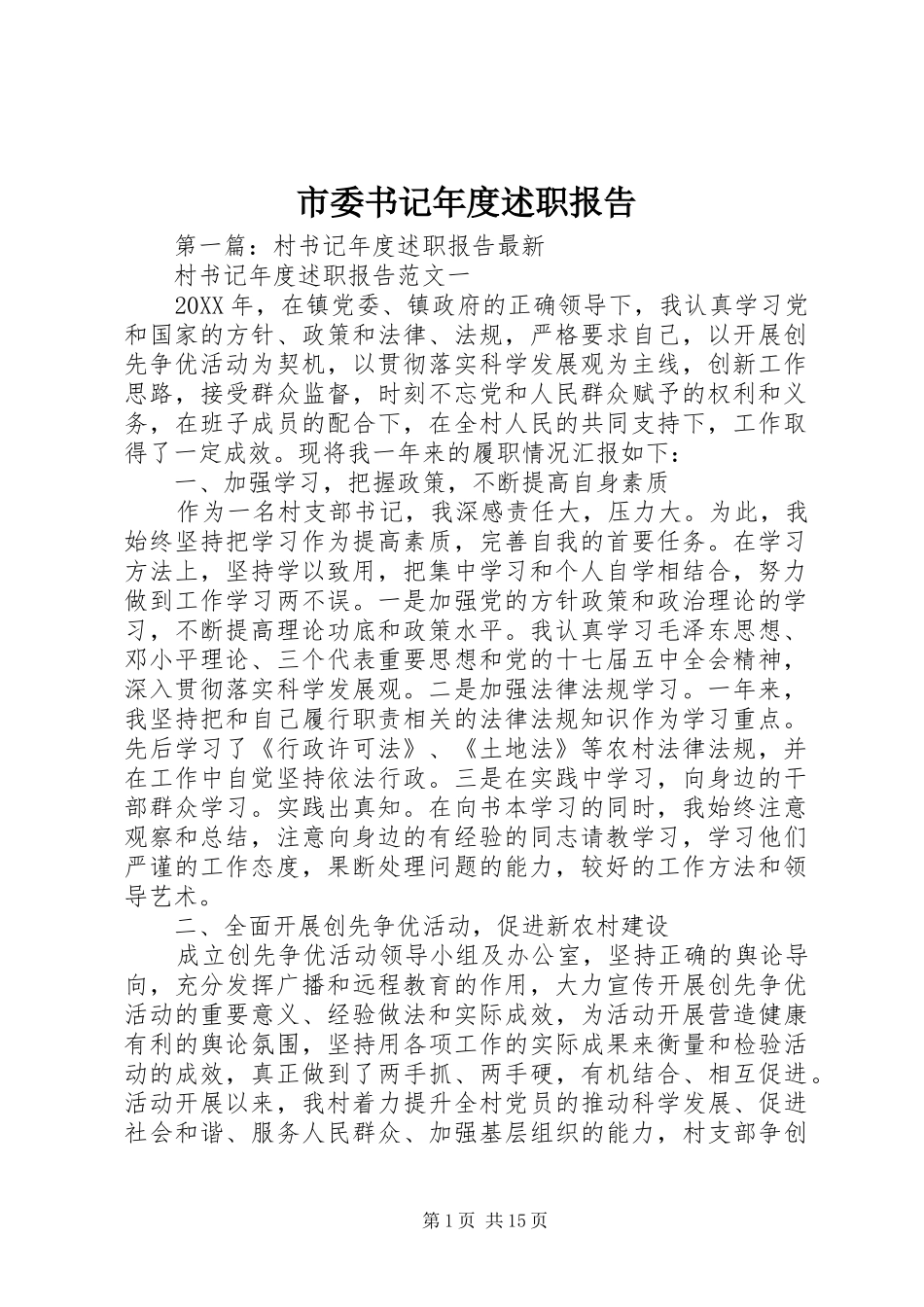 市委书记年度述职报告

第一篇：村书记年度述职报告最新

村书记年度述职报告范文一

20XX年，在镇党委、镇政府的正确领导下，我认真学习党和国家的方针、政策和法律、法规，严格要求自己，以开展创先争优活动为契机，以贯彻落实科学发展观为主线，创新工作思路，接受群众监督，时刻不忘党和人民群众赋予的权利和义务，在班子成员的配合下，在全村人民的共同支持下，工作取得了一定成效。现将我一年来的履职情况汇报如下：

一、加强学习，把握政策，不断提高自身素质

作为一名村支部书记，我深感责任大，压力大。为此，我始终坚持把学习作为提高素质，完善自我的首要任务。在学习方法上，坚持学以致用，把集中学习和个人自学相结合，努力做到工作学习两不误。一是加强党的方针政策和政治理论的学习，不断提高理论功底和政策水平。我认真学习毛泽东思想、邓小平理论、三个代表重要思想和党的十七届五中全会精神，深入贯彻落实科学发展观。二是加强法律法规学习。一年来，我坚持把和自己履行职责相关的法律法规知识作为学习重点。先后学习了《行政许可法》、《土地法》等农村法律法规，并在工作中自觉坚持依法行政。三是在实践中学习，向身边的干部群众学习。实践出真知。在向书本学习的同时，我始终注意观察和总结，注意向身边的有经验的同志请教学习，学习他们严谨的工作态度，果断处理问题的能力，较好的工作方法和领导艺术。

二、全面开展创先争优活动，促进新农村建设

成立创先争优活动领导小组及办公室，坚持正确的舆论导向，充分发挥广播和远程教育的作用，大力宣传开展创先争优活动的重要意义、经验做法和实际成效，为活动开展营造健康有利的舆论氛围，坚持用各项工作的实际成果来衡量和检验活动的成效，真正做到了两手抓、两手硬，有机结合、相互促进。活动开展以来，我村着力提升全村党员的推动科学发展、促进社会和谐、服务人民群众、加强基层组织的能力，村支部争创

第1页 共15页